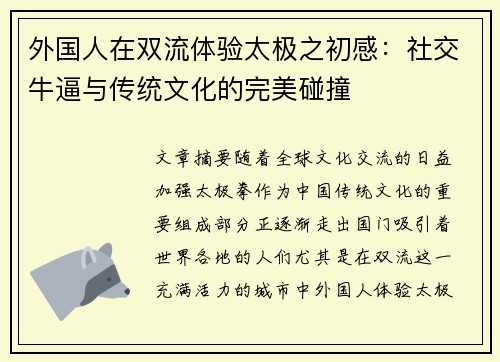 外国人在双流体验太极之初感：社交牛逼与传统文化的完美碰撞

文章摘要随着全球文化交流的日益加强太极拳作为中国传统文化的重要组成部分正逐渐走出国门吸引着世界各地的人们尤其是在双流这一充满活力的城市中外国人体验太极